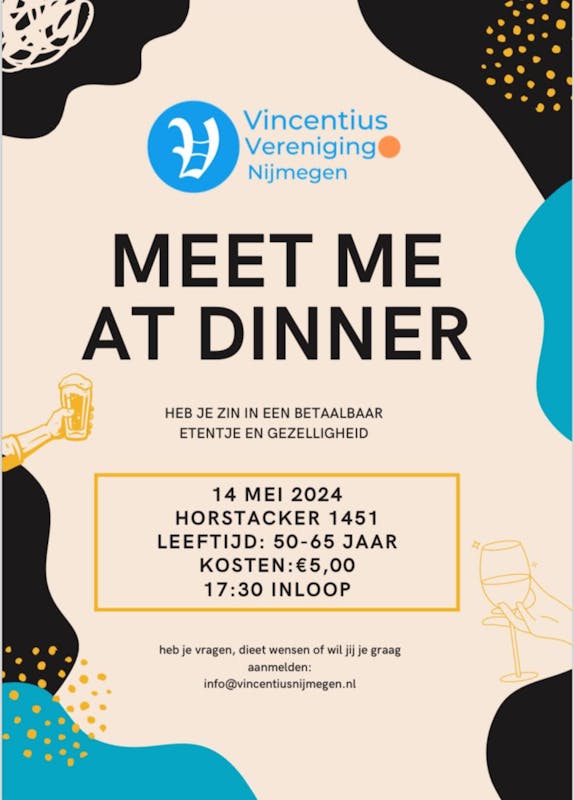 Vincentius
Vereniging
Nijmegen

MEET ME
AT DINNER

HEB JE ZIN IN EEN BETAALBAAR ETENTJE EN GEZELLIGHEID

14 MEI 2024
HORSTACKER 1451
LEEFTIJD: 50-65 JAAR
KOSTEN:€5,00
17:30 INLOOP

heb je vragen, dieet wensen of wil jij je graag aanmelden:
info@vincentiusnijmegen.nl